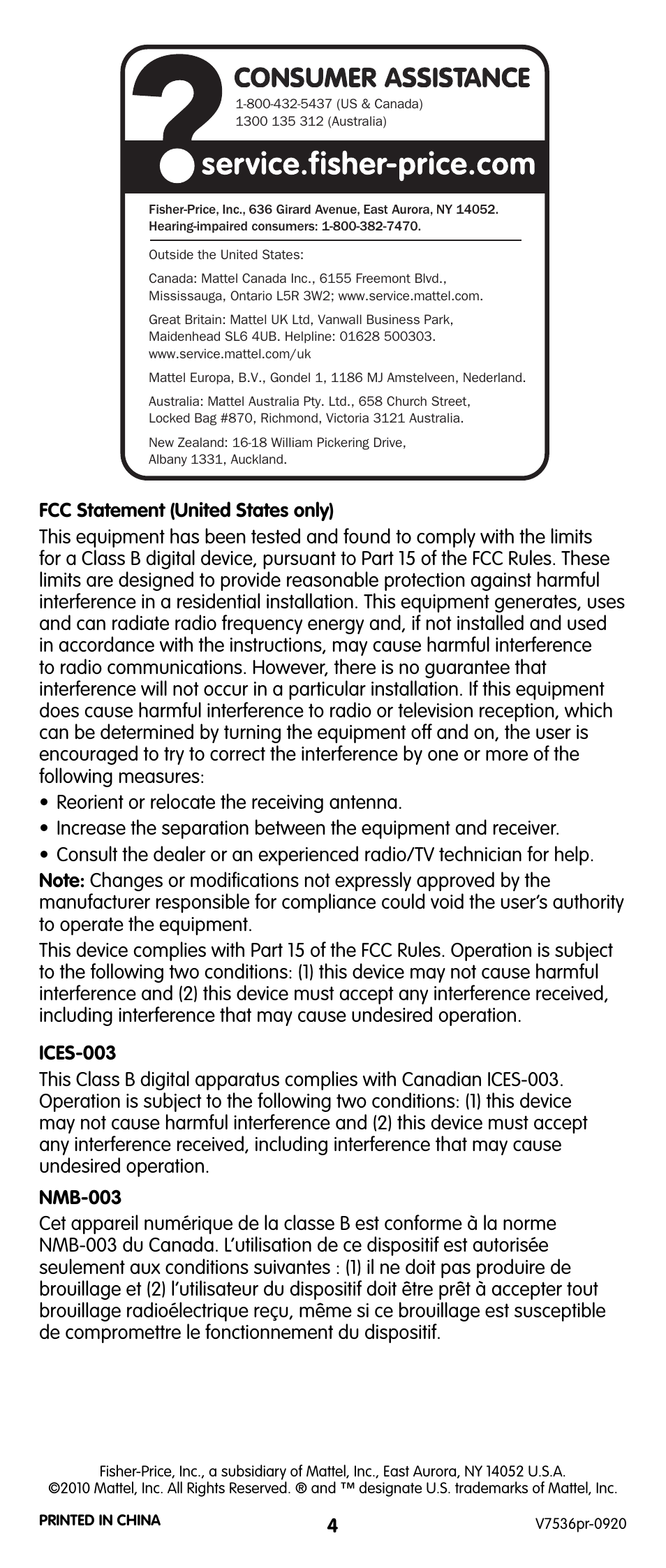 ?

CONSUMER ASSISTANCE

1-800-432-5437 (US & Canada)
1300 135 312 (Australia)

service.fisher-price.com

Fisher-Price, Inc., 636 Girard Avenue, East Aurora, NY 14052. Hearing-impaired consumers: 1-800-382-7470.

Outside the United States:

Canada: Mattel Canada Inc., 6155 Freemont Blvd., Mississauga, Ontario L5R 3W2; www.service.mattel.com.

Great Britain: Mattel UK Ltd, Vanwall Business Park, Maidenhead SL6 4UB. Helpline: 01628 500303. www.service.mattel.com/uk

Mattel Europa, B.V., Gondel 1, 1186 MJ Amstelveen, Nederland.

Australia: Mattel Australia Pty. Ltd., 658 Church Street, Locked Bag #870, Richmond, Victoria 3121 Australia.

New Zealand: 16-18 William Pickering Drive, Albany 1331, Auckland.

FCC Statement (United States only)

This equipment has been tested and found to comply with the limits for a Class B digital device, pursuant to Part 15 of the FCC Rules. These limits are designed to provide reasonable protection against harmful interference in a residential installation. This equipment generates, uses and can radiate radio frequency energy and, if not installed and used in accordance with the instructions, may cause harmful interference to radio communications. However, there is no guarantee that interference will not occur in a particular installation. If this equipment does cause harmful interference to radio or television reception, which can be determined by turning the equipment off and on, the user is encouraged to try to correct the interference by one or more of the following measures:
• Reorient or relocate the receiving antenna.
• Increase the separation between the equipment and receiver.
• Consult the dealer or an experienced radio/TV technician for help.
Note: Changes or modifications not expressly approved by the manufacturer responsible for compliance could void the user's authority to operate the equipment.
This device complies with Part 15 of the FCC Rules. Operation is subject to the following two conditions: (1) this device may not cause harmful interference and (2) this device must accept any interference received, including interference that may cause undesired operation.

ICES-003

This Class B digital apparatus complies with Canadian ICES-003. Operation is subject to the following two conditions: (1) this device may not cause harmful interference and (2) this device must accept any interference received, including interference that may cause undesired operation.

NMB-003

Cet appareil numérique de la classe B est conforme à la norme NMB-003 du Canada. L'utilisation de ce dispositif est autorisée seulement aux conditions suivantes : (1) il ne doit pas produire de brouillage et (2) l'utilisateur du dispositif doit être prêt à accepter tout brouillage radioélectrique reçu, même si ce brouillage est susceptible de compromettre le fonctionnement du dispositif.

Fisher-Price, Inc., a subsidiary of Mattel, Inc., East Aurora, NY 14052 U.S.A.
©2010 Mattel, Inc. All Rights Reserved. ® and ™ designate U.S. trademarks of Mattel, Inc.

PRINTED IN CHINA 4 V7536pr-0920